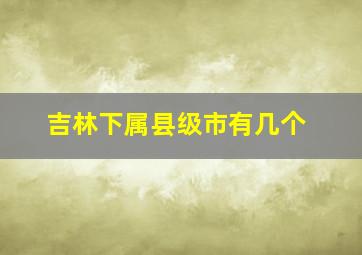 吉林下属县级市有几个